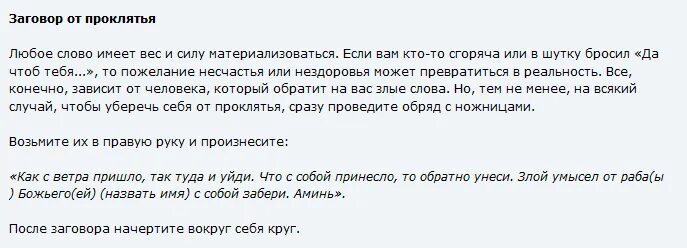 Заговор от проклятья

Любое слово имеет вес и силу материализоваться. Если вам кто-то сгоряча или в шутку бросил «Да чтоб тебя...», то пожелание несчастья или нездоровья может превратиться в реальность. Все, конечно, зависит от человека, который обратит на вас злые слова. Но, тем не менее, на всякий случай, чтобы уберечь себя от проклятья, сразу проведите обряд с ножницами.

Возьмите их в правую руку и произнесите:

«Как с ветра пришло, так туда и уйди. Что с собой принесло, то обратно унеси. Злой умысел от раба(ы ) Божьего(ей) (назвать имя) с собой забери. Аминь».

После заговора начертите вокруг себя круг.